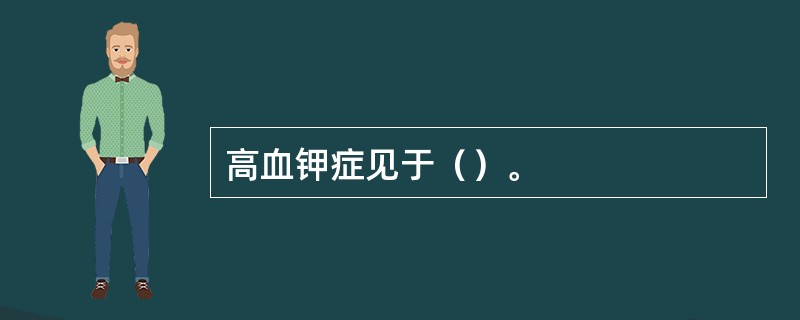 高血钾症见于（）。